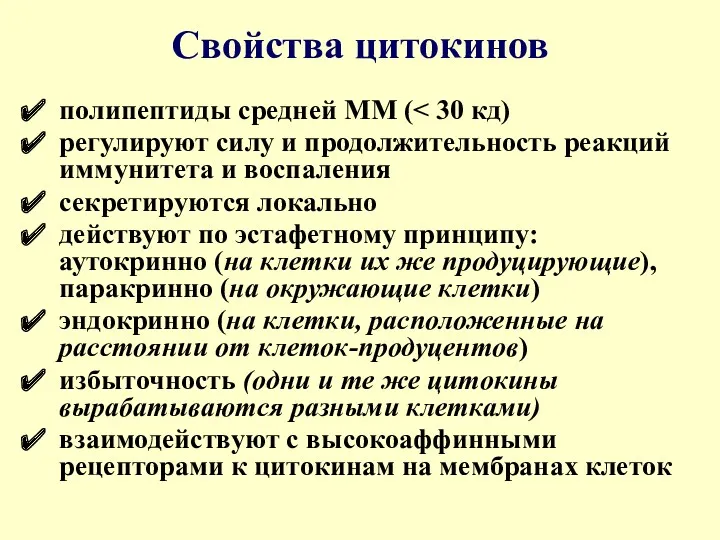 Свойства цитокинов

✔ полипептиды средней ММ (< 30 кд)
✔ регулируют силу и продолжительность реакций иммунитета и воспаления
✔ секретируются локально
✔ действуют по эстафетному принципу: аутокринно (на клетки их же продуцирующие), паракринно (на окружающие клетки)
✔ эндокринно (на клетки, расположенные на расстоянии от клеток-продуцентов)
✔ избыточность (одни и те же цитокины вырабатываются разными клетками)
✔ взаимодействуют с высокоаффинными рецепторами к цитокинам на мембранах клеток